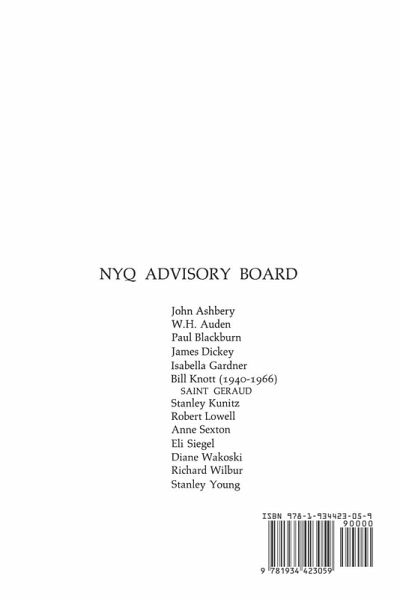 NYQ ADVISORY BOARD

John Ashbery
W.H. Auden
Paul Blackburn
James Dickey
Isabella Gardner
Bill Knott (1940-1966)
SAINT GERAUD
Stanley Kunitz
Robert Lowell
Anne Sexton
Eli Siegel
Diane Wakoski
Richard Wilbur
Stanley Young

ISBN 978-1-934423-05-9
90000
9 781934 423059